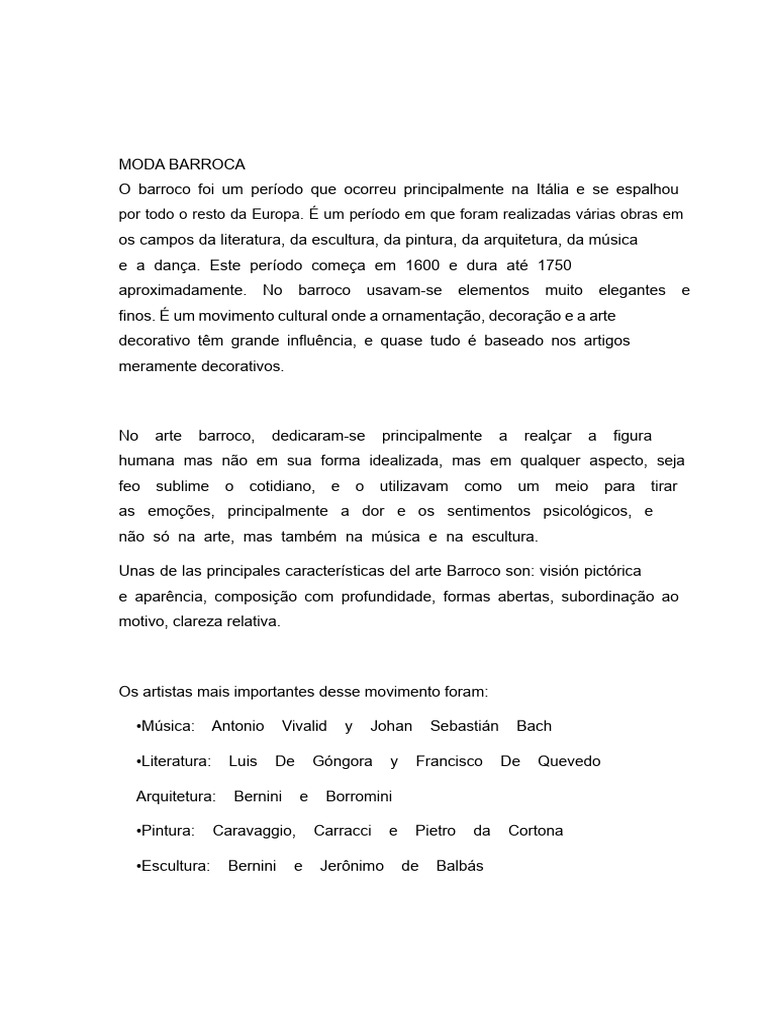 MODA BARROCA
O barroco foi um período que ocorreu principalmente na Itália e se espalhou por todo o resto da Europa. É um período em que foram realizadas várias obras em os campos da literatura, da escultura, da pintura, da arquitetura, da música e a dança. Este período começa em 1600 e dura até 1750 aproximadamente. No barroco usavam-se elementos muito elegantes e finos. É um movimento cultural onde a ornamentação, decoração e a arte decorativo têm grande influência, e quase tudo é baseado nos artigos meramente decorativos.

No arte barroco, dedicaram-se principalmente a realçar a figura humana mas não em sua forma idealizada, mas em qualquer aspecto, seja feo sublime o cotidiano, e o utilizavam como um meio para tirar as emoções, principalmente a dor e os sentimentos psicológicos, e não só na arte, mas também na música e na escultura.

Unas de las principales características del arte Barroco son: visión pictórica e aparência, composição com profundidade, formas abertas, subordinação ao motivo, clareza relativa.

Os artistas mais importantes desse movimento foram:

•Música: Antonio Vivalid y Johan Sebastián Bach

•Literatura: Luis De Góngora y Francisco De Quevedo

Arquitetura: Bernini e Borromini

•Pintura: Caravaggio, Carracci e Pietro da Cortona

•Escultura: Bernini e Jerônimo de Balbás